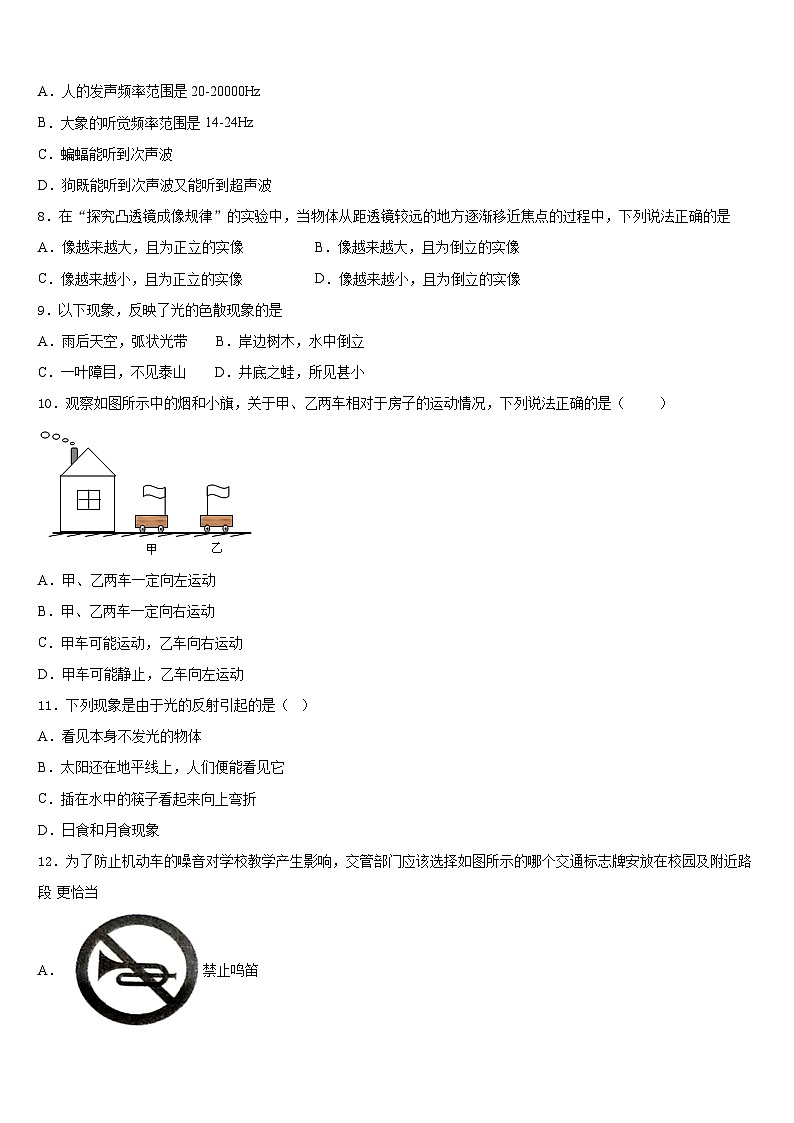 A．人的发声频率范围是 20-20000Hz

B．大象的听觉频率范围是 14-24Hz

C．蝙蝠能听到次声波

D．狗既能听到次声波又能听到超声波

8．在“探究凸透镜成像规律”的实验中，当物体从距透镜较远的地方逐渐移近焦点的过程中，下列说法正确的是

A．像越来越大，且为正立的实像　　B．像越来越大，且为倒立的实像

C．像越来越小，且为正立的实像　　D．像越来越小，且为倒立的实像

9．以下现象，反映了光的色散现象的是

A．雨后天空，弧状光带　　B．岸边树木，水中倒立

C．一叶障目，不见泰山　　D．井底之蛙，所见甚小

10．观察如图所示中的烟和小旗，关于甲、乙两车相对于房子的运动情况，下列说法正确的是（　　）

甲　乙

A．甲、乙两车一定向左运动

B．甲、乙两车一定向右运动

C．甲车可能运动，乙车向右运动

D．甲车可能静止，乙车向左运动

11．下列现象是由于光的反射引起的是（　）

A．看见本身不发光的物体

B．太阳还在地平线上，人们便能看见它

C．插在水中的筷子看起来向上弯折

D．日食和月食现象

12．为了防止机动车的噪音对学校教学产生影响，交管部门应该选择如图所示的哪个交通标志牌安放在校园及附近路段 更恰当

A．　禁止鸣笛